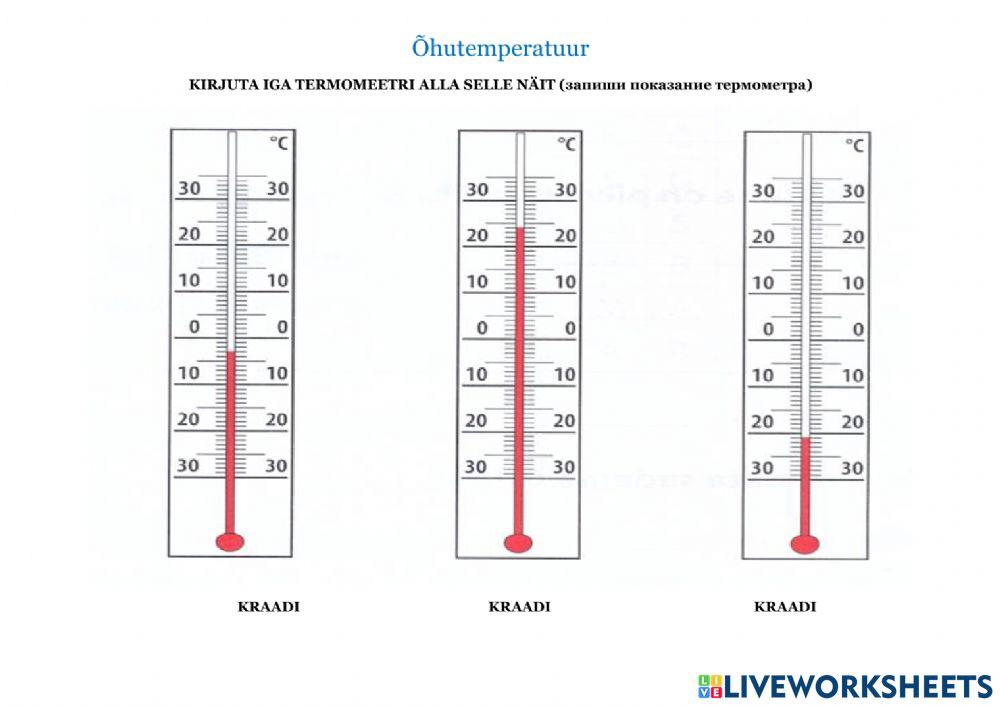 Õhutemperatuur

KIRJUTA IGA TERMOMEETRI ALLA SELLE NÄIT (запиши показание термометра)

°C
30 30
20 20
10 10
0 0
10 10
20 20
30 30

°C
30 30
20 20
10 10
0 0
10 10
20 20
30 30

°C
30 30
20 20
10 10
0 0
10 10
20 20
30 30

KRAADI

KRAADI

KRAADI

LIVEWORKSHEETS